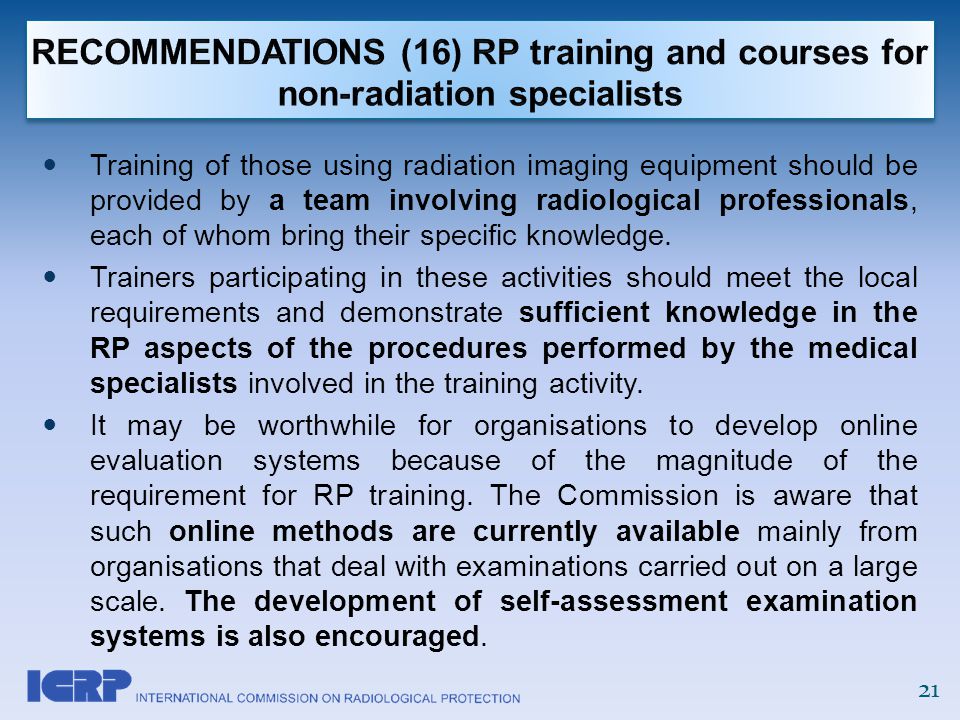 RECOMMENDATIONS (16) RP training and courses for non-radiation specialists

• Training of those using radiation imaging equipment should be provided by a team involving radiological professionals, each of whom bring their specific knowledge.

• Trainers participating in these activities should meet the local requirements and demonstrate sufficient knowledge in the RP aspects of the procedures performed by the medical specialists involved in the training activity.

• It may be worthwhile for organisations to develop online evaluation systems because of the magnitude of the requirement for RP training. The Commission is aware that such online methods are currently available mainly from organisations that deal with examinations carried out on a large scale. The development of self-assessment examination systems is also encouraged.

ICRP INTERNATIONAL COMMISSION ON RADIOLOGICAL PROTECTION

21